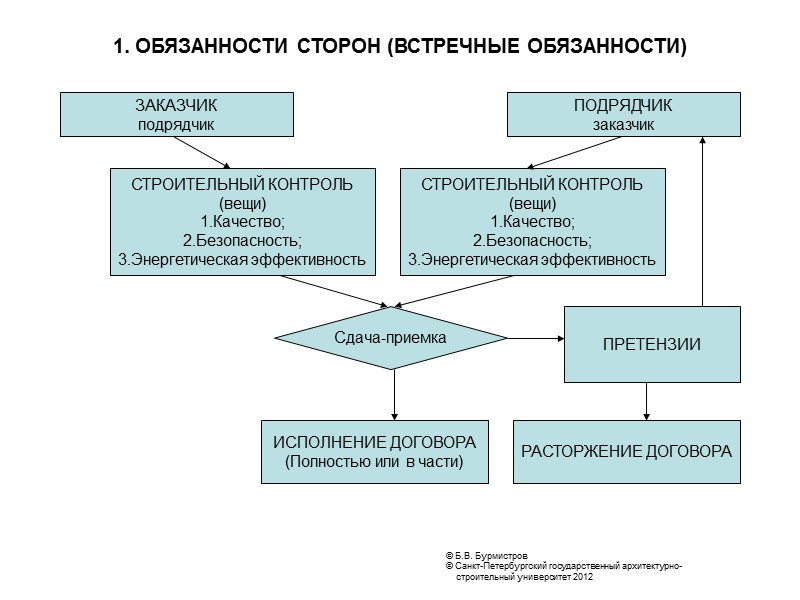 1. ОБЯЗАННОСТИ СТОРОН (ВСТРЕЧНЫЕ ОБЯЗАННОСТИ)

ЗАКАЗЧИК
подрядчик

ПОДРЯДЧИК
заказчик

СТРОИТЕЛЬНЫЙ КОНТРОЛЬ
(вещи)
1.Качество;
2.Безопасность;
3.Энергетическая эффективность

СТРОИТЕЛЬНЫЙ КОНТРОЛЬ
(вещи)
1.Качество;
2.Безопасность;
3.Энергетическая эффективность

Сдача-приемка

ПРЕТЕНЗИИ

ИСПОЛНЕНИЕ ДОГОВОРА
(Полностью или в части)

РАСТОРЖЕНИЕ ДОГОВОРА

© Б.В. Бурмистров
© Санкт-Петербургский государственный архитектурно-строительный университет 2012